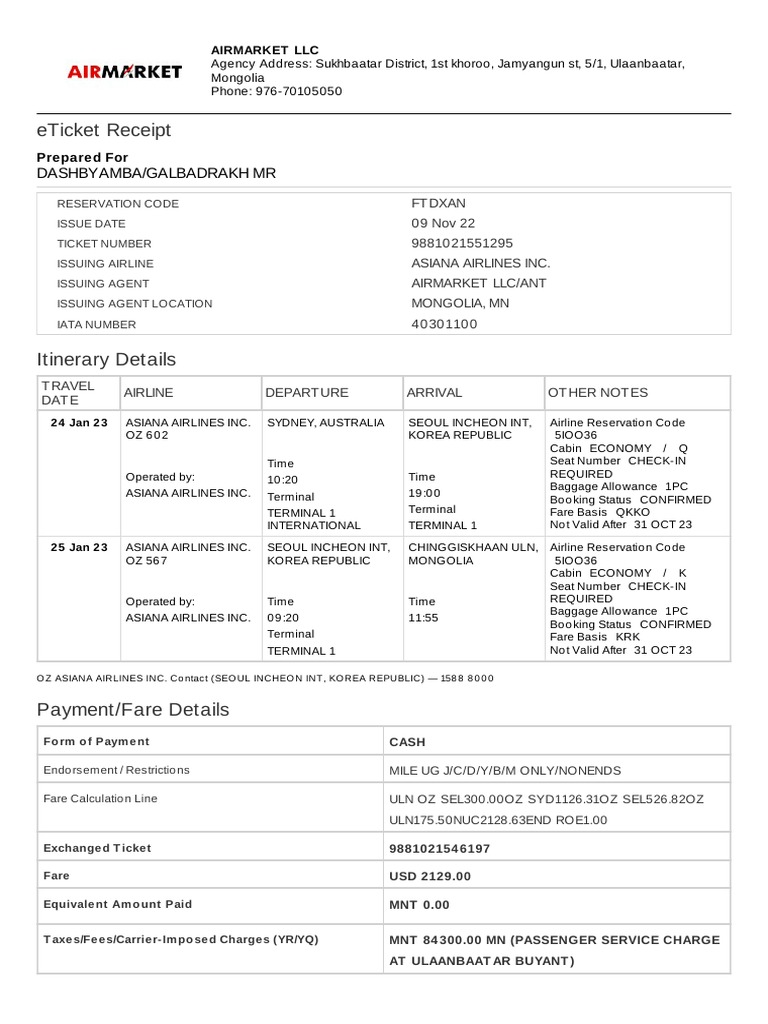 AIRMARKET

AIRMARKET LLC
Agency Address: Sukhbaatar District, 1st khoroo, Jamyangun st, 5/1, Ulaanbaatar, Mongolia
Phone: 976-70105050

eTicket Receipt

Prepared For
DASHBYAMBA/GALBADRAKH MR

| | |
|---|---|
| RESERVATION CODE | FTDXAN |
| ISSUE DATE | 09 Nov 22 |
| TICKET NUMBER | 9881021551295 |
| ISSUING AIRLINE | ASIANA AIRLINES INC. |
| ISSUING AGENT | AIRMARKET LLC/ANT |
| ISSUING AGENT LOCATION | MONGOLIA, MN |
| IATA NUMBER | 40301100 |

Itinerary Details

| TRAVEL DATE | AIRLINE | DEPARTURE | ARRIVAL | OTHER NOTES |
|---|---|---|---|---|
| 24 Jan 23 | ASIANA AIRLINES INC. OZ 602 Operated by: ASIANA AIRLINES INC. | SYDNEY, AUSTRALIA Time 10:20 Terminal TERMINAL 1 INTERNATIONAL | SEOUL INCHEON INT, KOREA REPUBLIC Time 19:00 Terminal TERMINAL 1 | Airline Reservation Code 5IOO36 Cabin ECONOMY / Q Seat Number CHECK-IN REQUIRED Baggage Allowance 1PC Booking Status CONFIRMED Fare Basis QKKO Not Valid After 31 OCT 23 |
| 25 Jan 23 | ASIANA AIRLINES INC. OZ 567 Operated by: ASIANA AIRLINES INC. | SEOUL INCHEON INT, KOREA REPUBLIC Time 09:20 Terminal TERMINAL 1 | CHINGGISKHAAN ULN, MONGOLIA Time 11:55 | Airline Reservation Code 5IOO36 Cabin ECONOMY / K Seat Number CHECK-IN REQUIRED Baggage Allowance 1PC Booking Status CONFIRMED Fare Basis KRK Not Valid After 31 OCT 23 |

OZ ASIANA AIRLINES INC. Contact (SEOUL INCHEON INT, KOREA REPUBLIC) — 1588 8000

Payment/Fare Details

| | |
|---|---|
| Form of Payment | CASH |
| Endorsement / Restrictions | MILE UG J/C/D/Y/B/M ONLY/NONENDS |
| Fare Calculation Line | ULN OZ SEL300.00OZ SYD1126.31OZ SEL526.82OZ ULN175.50NUC2128.63END ROE1.00 |
| Exchanged Ticket | 9881021546197 |
| Fare | USD 2129.00 |
| Equivalent Amount Paid | MNT 0.00 |
| Taxes/Fees/Carrier-Imposed Charges (YR/YQ) | MNT 84300.00 MN (PASSENGER SERVICE CHARGE AT ULAANBAATAR BUYANT) |